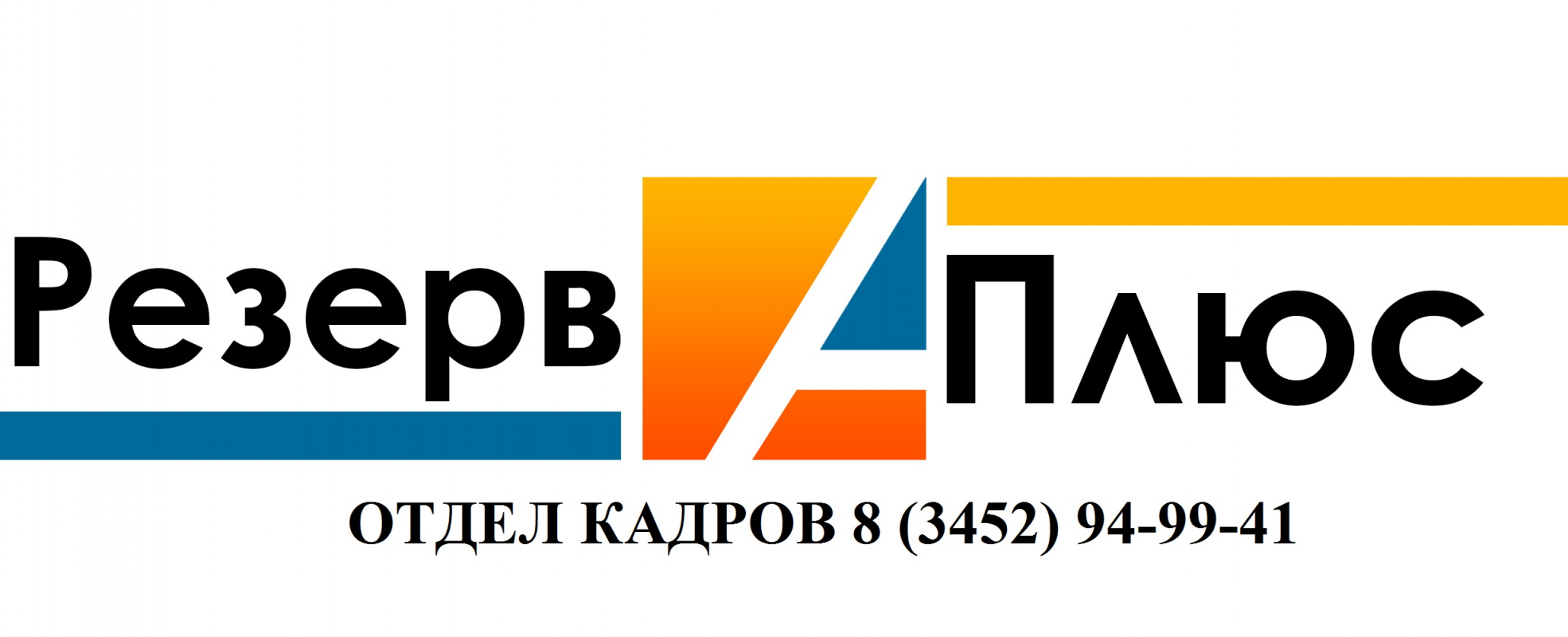 Резерв Плюс

ОТДЕЛ КАДРОВ 8 (3452) 94-99-41